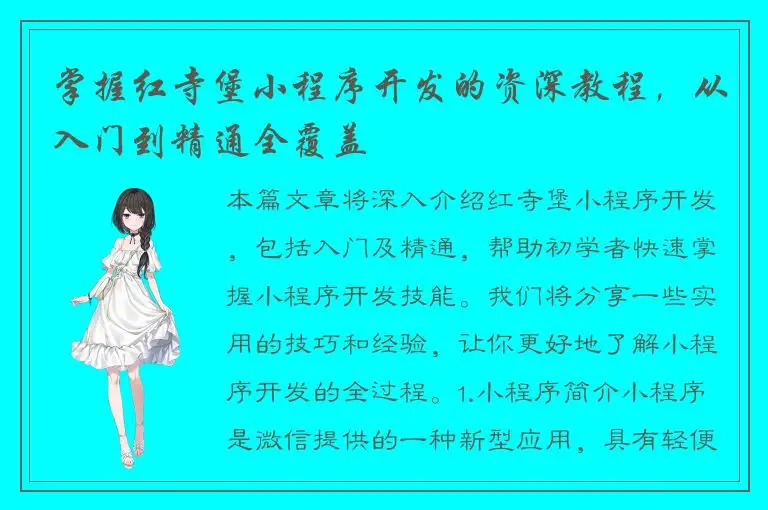 掌握红寺堡小程序开发的资深教程，从入门到精通全覆盖

本篇文章将深入介绍红寺堡小程序开发，包括入门及精通，帮助初学者快速掌握小程序开发技能。我们将分享一些实用的技巧和经验，让你更好地了解小程序开发的全过程。1.小程序简介小程序是微信提供的一种新型应用，具有轻便